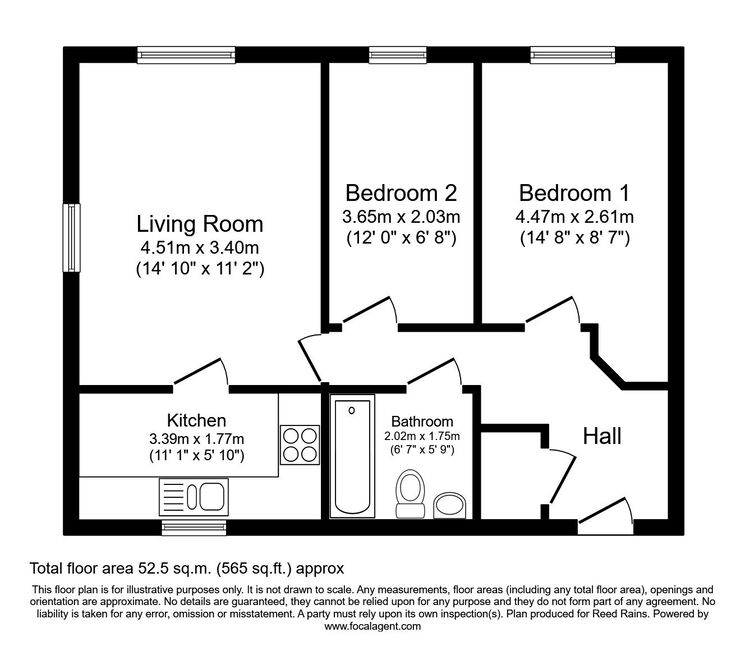 Living Room
4.51m x 3.40m
(14' 10" x 11' 2")

Bedroom 2
3.65m x 2.03m
(12' 0" x 6' 8")

Bedroom 1
4.47m x 2.61m
(14' 8" x 8' 7")

Kitchen
3.39m x 1.77m
(11' 1" x 5' 10")

Bathroom
2.02m x 1.75m
(6' 7" x 5' 9")

Hall

Total floor area 52.5 sq.m. (565 sq.ft.) approx

This floor plan is for illustrative purposes only. It is not drawn to scale. Any measurements, floor areas (including any total floor area), openings and orientation are approximate. No details are guaranteed, they cannot be relied upon for any purpose and they do not form part of any agreement. No liability is taken for any error, omission or misstatement. A party must rely upon its own inspection(s). Plan produced for Reed Rains. Powered by www.focalagent.com